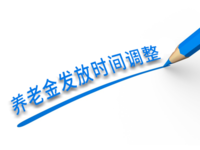 养老金发放时间调整